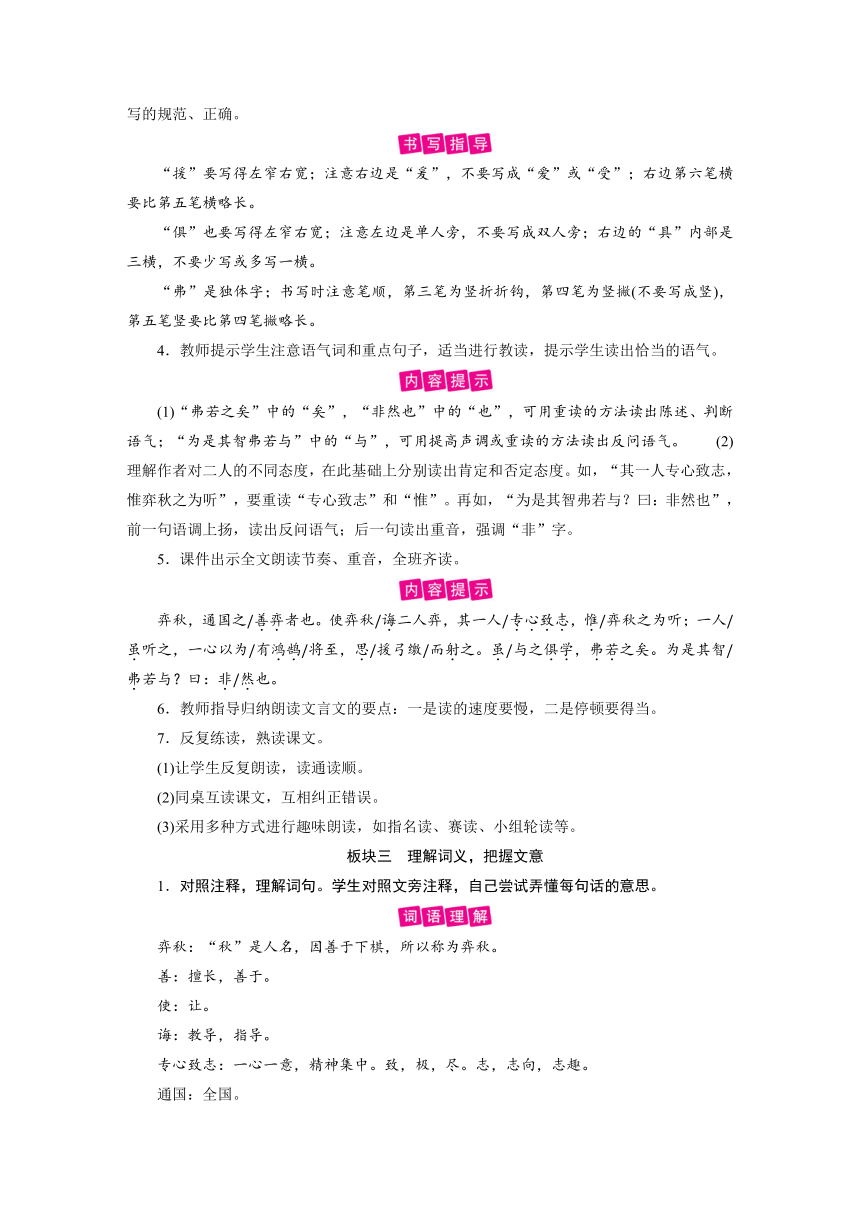 写的规范、正确。

书写指导

“援”要写得左窄右宽；注意右边是“爰”，不要写成“爱”或“受”；右边第六笔横要比第五笔横略长。

“俱”也要写得左窄右宽；注意左边是单人旁，不要写成双人旁；右边的“具”内部是三横，不要少写或多写一横。

“弗”是独体字；书写时注意笔顺，第三笔为竖折折钩，第四笔为竖撇(不要写成竖)，第五笔竖要比第四笔撇略长。

4．教师提示学生注意语气词和重点句子，适当进行教读，提示学生读出恰当的语气。

内容提示

(1)“弗若之矣”中的“矣”，“非然也”中的“也”，可用重读的方法读出陈述、判断语气；“为是其智弗若与”中的“与”，可用提高声调或重读的方法读出反问语气。 (2)理解作者对二人的不同态度，在此基础上分别读出肯定和否定态度。如，“其一人专心致志，惟弈秋之为听”，要重读“专心致志”和“惟”。再如，“为是其智弗若与？曰：非然也”，前一句语调上扬，读出反问语气；后一句读出重音，强调“非”字。

5．课件出示全文朗读节奏、重音，全班齐读。

内容提示

弈秋，通国之/善弈者也。使弈秋/诲二人弈，其一人/专心致志，惟/弈秋之为听；一人/虽听之，一心以为/有鸿鹄/将至，思/援弓缴/而射之。虽/与之俱学，弗若之矣。为是其智/弗若与？曰：非/然也。

6．教师指导归纳朗读文言文的要点：一是读的速度要慢，二是停顿要得当。

7．反复练读，熟读课文。

(1)让学生反复朗读，读通读顺。

(2)同桌互读课文，互相纠正错误。

(3)采用多种方式进行趣味朗读，如指名读、赛读、小组轮读等。

板块三　理解词义，把握文意

1．对照注释，理解词句。学生对照文旁注释，自己尝试弄懂每句话的意思。

词语理解

弈秋：“秋”是人名，因善于下棋，所以称为弈秋。

善：擅长，善于。

使：让。

诲：教导，指导。

专心致志：一心一意，精神集中。致，极，尽。志，志向，志趣。

通国：全国。